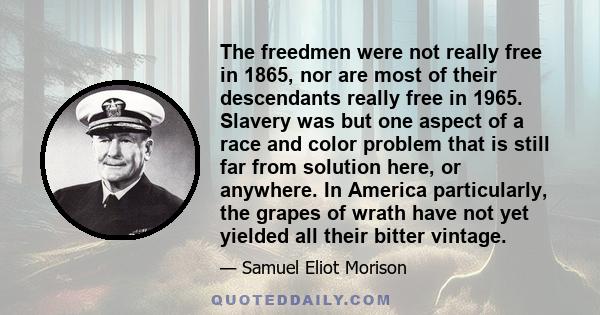 The freedmen were not really free in 1865, nor are most of their descendants really free in 1965. Slavery was but one aspect of a race and color problem that is still far from solution here, or anywhere. In America particularly, the grapes of wrath have not yet yielded all their bitter vintage.

— Samuel Eliot Morison

QUOTEDDAILY.COM